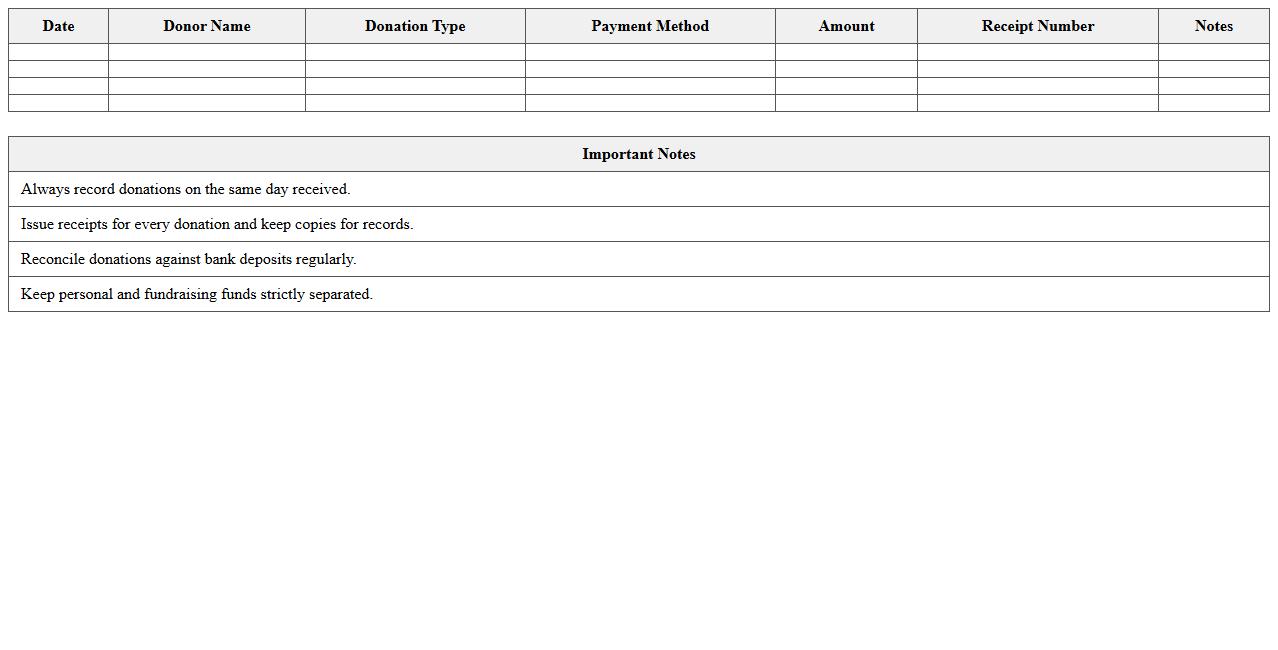 | Date | Donor Name | Donation Type | Payment Method | Amount | Receipt Number | Notes |
|---|---|---|---|---|---|---|
| | | | | | | |
| | | | | | | |
| | | | | | | |
| | | | | | | |

| Important Notes |
|---|
| Always record donations on the same day received. |
| Issue receipts for every donation and keep copies for records. |
| Reconcile donations against bank deposits regularly. |
| Keep personal and fundraising funds strictly separated. |